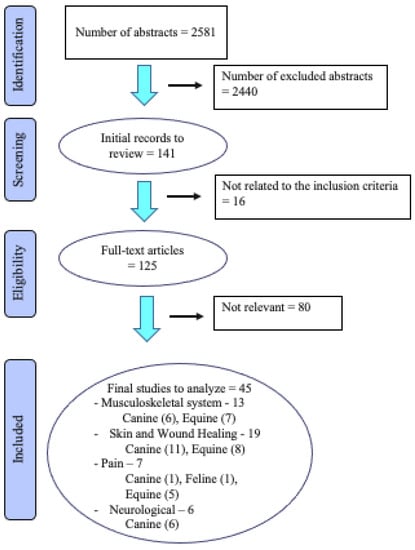 Identification

Number of abstracts = 2581

Number of excluded abstracts = 2440

Screening

Initial records to review = 141

Not related to the inclusion criteria = 16

Eligibility

Full-text articles = 125

Not relevant = 80

Included

Final studies to analyze = 45
- Musculoskeletal system - 13
Canine (6), Equine (7)
- Skin and Wound Healing - 19
Canine (11), Equine (8)
- Pain – 7
Canine (1), Feline (1), Equine (5)
- Neurological – 6
Canine (6)